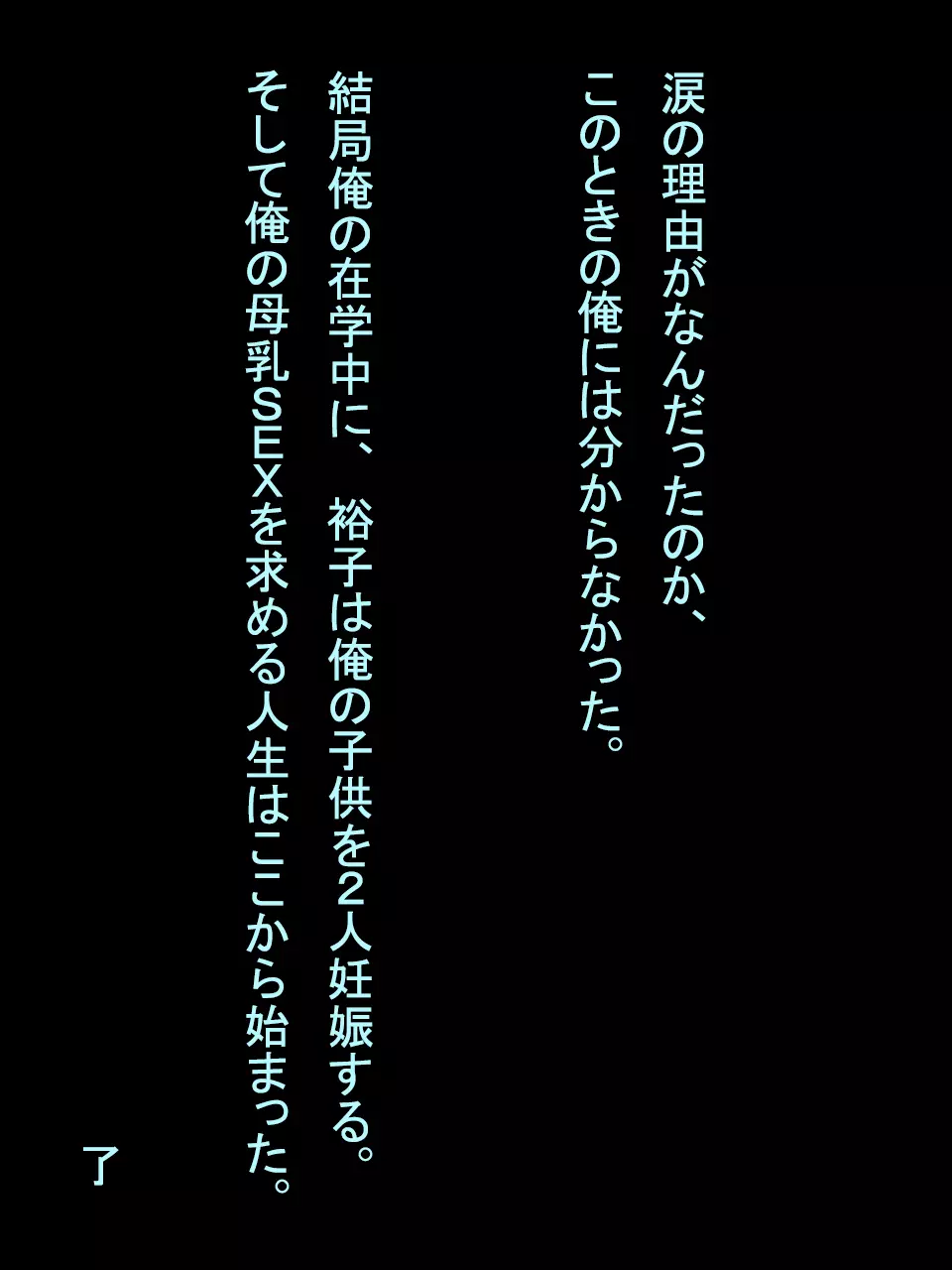 涙の理由がなんだったのか、
このときの俺には分からなかった。

結局俺の在学中に、　裕子は俺の子供を2人妊娠する。
そして俺の母乳SEXを求める人生はここから始まった。

了